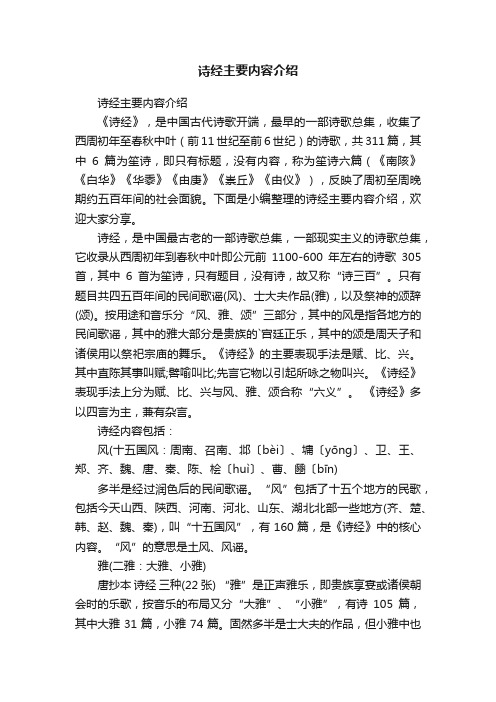 诗经主要内容介绍

诗经主要内容介绍

《诗经》，是中国古代诗歌开端，最早的一部诗歌总集，收集了西周初年至春秋中叶（前11世纪至前6世纪）的诗歌，共311篇，其中 6 篇为笙诗，即只有标题，没有内容，称为笙诗六篇（《南陔》《白华》《华黍》《由庚》《崇丘》《由仪》），反映了周初至周晚期约五百年间的社会面貌。下面是小编整理的诗经主要内容介绍，欢迎大家分享。

诗经，是中国最古老的一部诗歌总集，一部现实主义的诗歌总集，它收录从西周初年到春秋中叶即公元前 1100-600 年左右的诗歌 305 首，其中 6 首为笙诗，只有题目，没有诗，故又称“诗三百”。只有题目共四五百年间的民间歌谣(风)、士大夫作品(雅)，以及祭神的颂辞(颂)。按用途和音乐分“风、雅、颂”三部分，其中的风是指各地方的民间歌谣，其中的雅大部分是贵族的`宫廷正乐，其中的颂是周天子和诸侯用以祭祀宗庙的舞乐。《诗经》的主要表现手法是赋、比、兴。其中直陈其事叫赋;譬喻叫比;先言它物以引起所咏之物叫兴。《诗经》表现手法上分为赋、比、兴与风、雅、颂合称“六义”。《诗经》多以四言为主，兼有杂言。

诗经内容包括：

风(十五国风：周南、召南、邶〔bèi〕、墉〔yōng〕、卫、王、郑、齐、魏、唐、秦、陈、桧〔huì〕、曹、豳〔bīn)

多半是经过润色后的民间歌谣。“风”包括了十五个地方的民歌，包括今天山西、陕西、河南、河北、山东、湖北北部一些地方(齐、楚、韩、赵、魏、秦)，叫“十五国风”，有 160 篇，是《诗经》中的核心内容。“风”的意思是土风、风谣。

雅(二雅：大雅、小雅)

唐抄本 诗经 三种(22 张) “雅”是正声雅乐，即贵族享宴或诸侯朝会时的乐歌，按音乐的布局又分“大雅”、“小雅”，有诗 105 篇，其中大雅 31 篇，小雅 74 篇。固然多半是士大夫的作品，但小雅中也